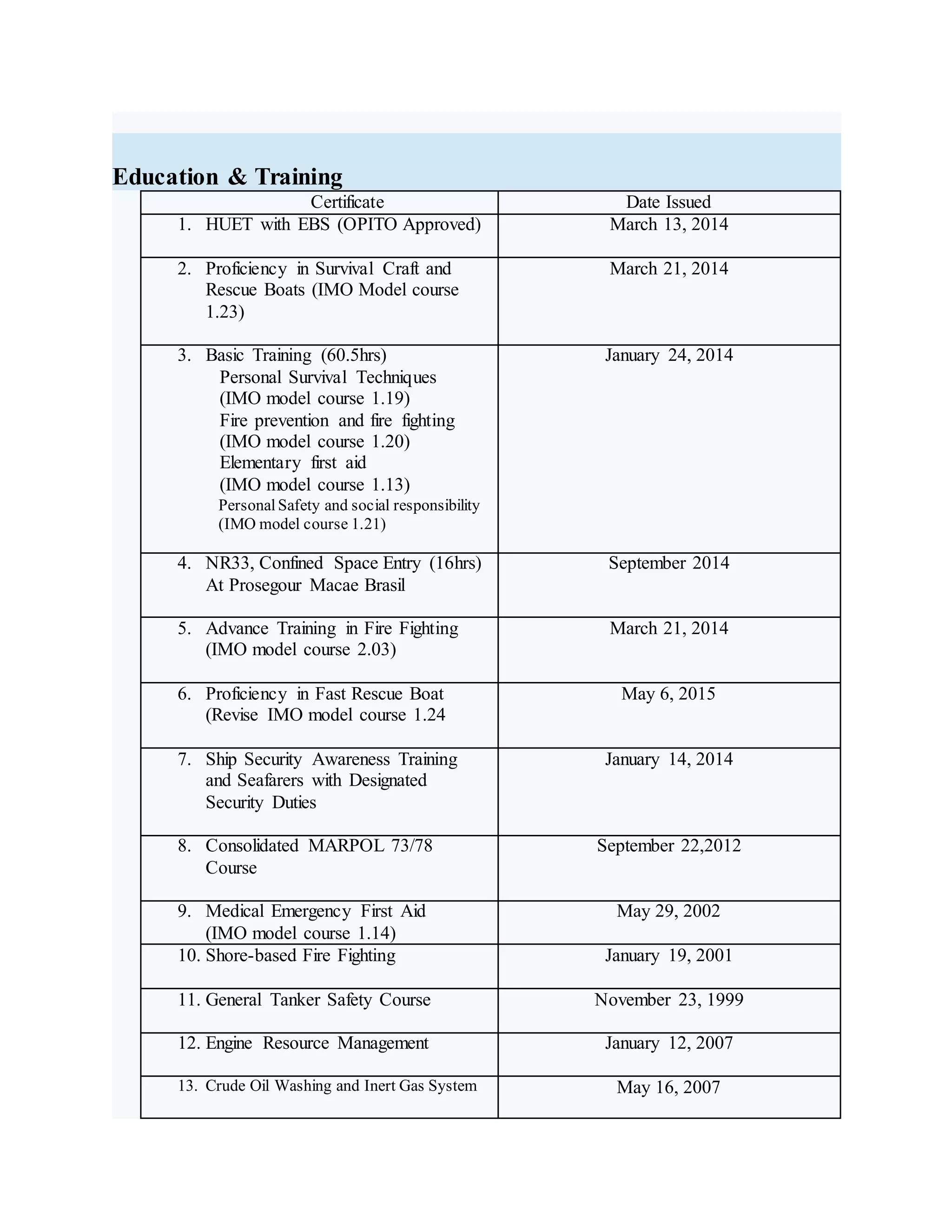 Education & Training

| Certificate | Date Issued |
|---|---|
| 1. HUET with EBS (OPITO Approved) | March 13, 2014 |
| 2. Proficiency in Survival Craft and Rescue Boats (IMO Model course 1.23) | March 21, 2014 |
| 3. Basic Training (60.5hrs) Personal Survival Techniques (IMO model course 1.19) Fire prevention and fire fighting (IMO model course 1.20) Elementary first aid (IMO model course 1.13) Personal Safety and social responsibility (IMO model course 1.21) | January 24, 2014 |
| 4. NR33, Confined Space Entry (16hrs) At Prosegour Macae Brasil | September 2014 |
| 5. Advance Training in Fire Fighting (IMO model course 2.03) | March 21, 2014 |
| 6. Proficiency in Fast Rescue Boat (Revise IMO model course 1.24 | May 6, 2015 |
| 7. Ship Security Awareness Training and Seafarers with Designated Security Duties | January 14, 2014 |
| 8. Consolidated MARPOL 73/78 Course | September 22,2012 |
| 9. Medical Emergency First Aid (IMO model course 1.14) | May 29, 2002 |
| 10. Shore-based Fire Fighting | January 19, 2001 |
| 11. General Tanker Safety Course | November 23, 1999 |
| 12. Engine Resource Management | January 12, 2007 |
| 13. Crude Oil Washing and Inert Gas System | May 16, 2007 |